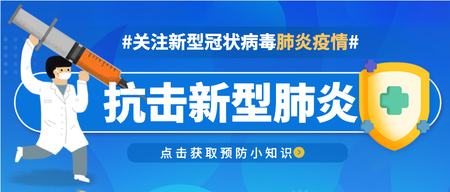 #关注新型冠状病毒肺炎疫情#

抗击新型肺炎

点击获取预防小知识